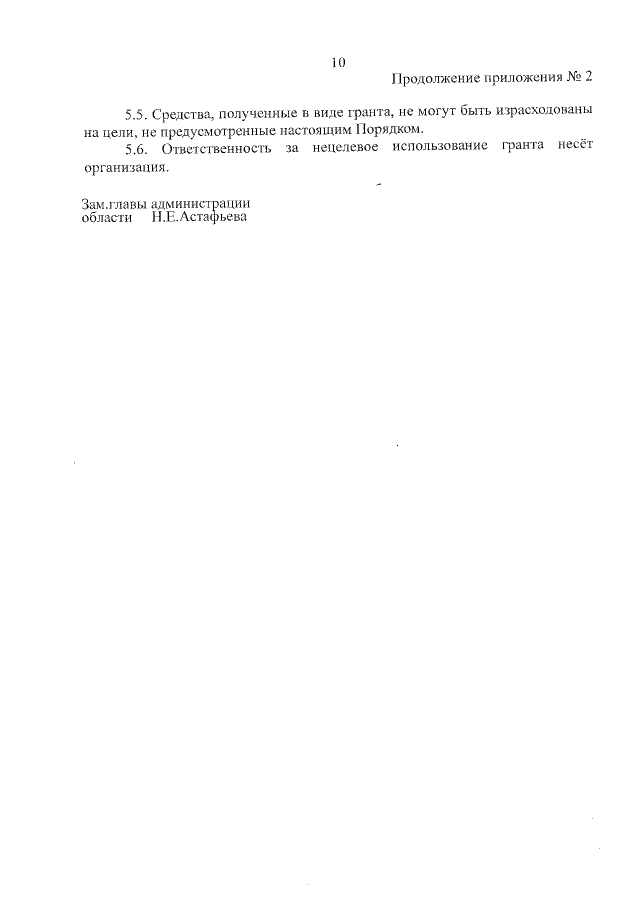 10

Продолжение приложения № 2

5.5. Средства, полученные в виде гранта, не могут быть израсходованы на цели, не предусмотренные настоящим Порядком.

5.6. Ответственность за нецелевое использование гранта несёт организация.

Зам.главы администрации
области Н.Е.Астафьева